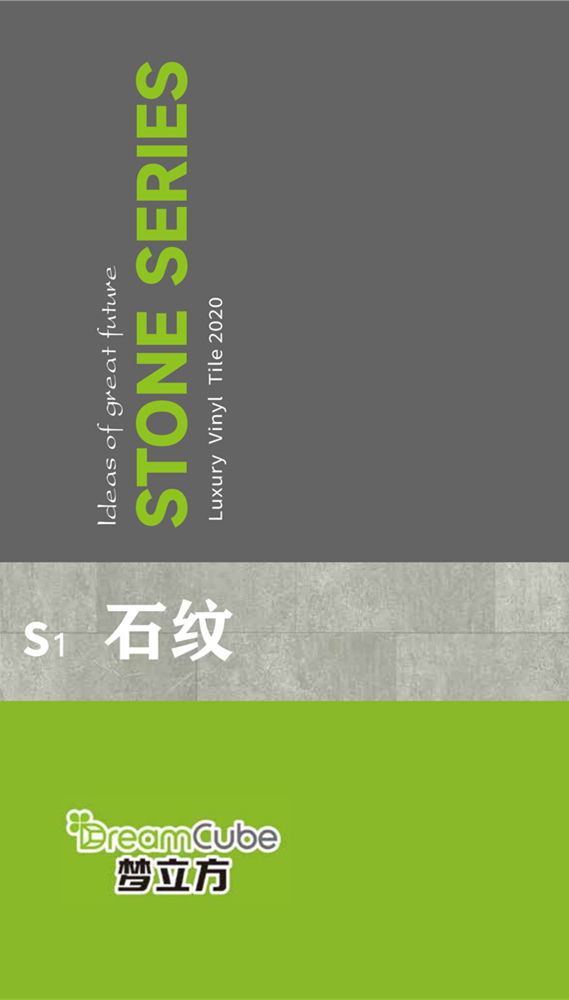 Ideas of great future

STONE SERIES

Luxury Vinyl Tile 2020

S1 石纹

DreamCube
梦立方